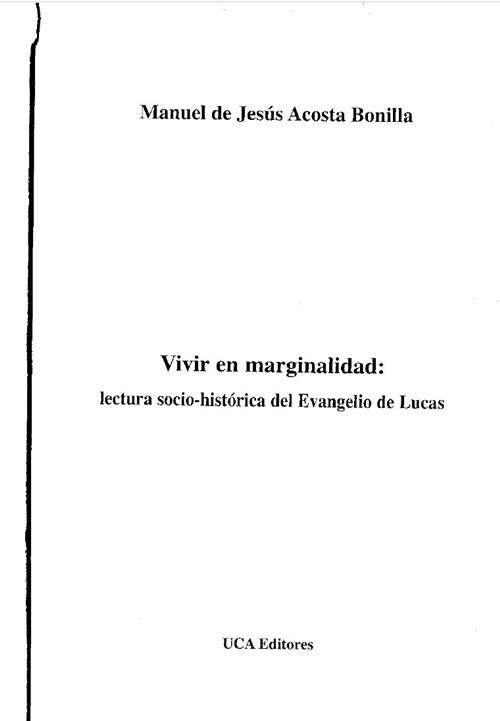 Manuel de Jesús Acosta Bonilla

Vivir en marginalidad:

lectura socio-histórica del Evangelio de Lucas

UCA Editores